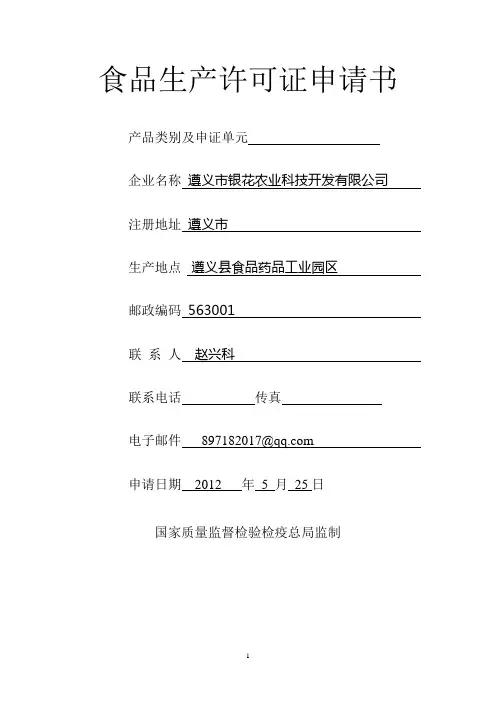 食品生产许可证申请书

产品类别及申证单元____

企业名称 遵义市银花农业科技开发有限公司

注册地址 遵义市

生产地点 遵义县食品药品工业园区

邮政编码 563001

联 系 人 赵兴科

联系电话____ 传真____

电子邮件 897182017@qq.com

申请日期 2012 年 5 月 25 日

国家质量监督检验检疫总局监制

1